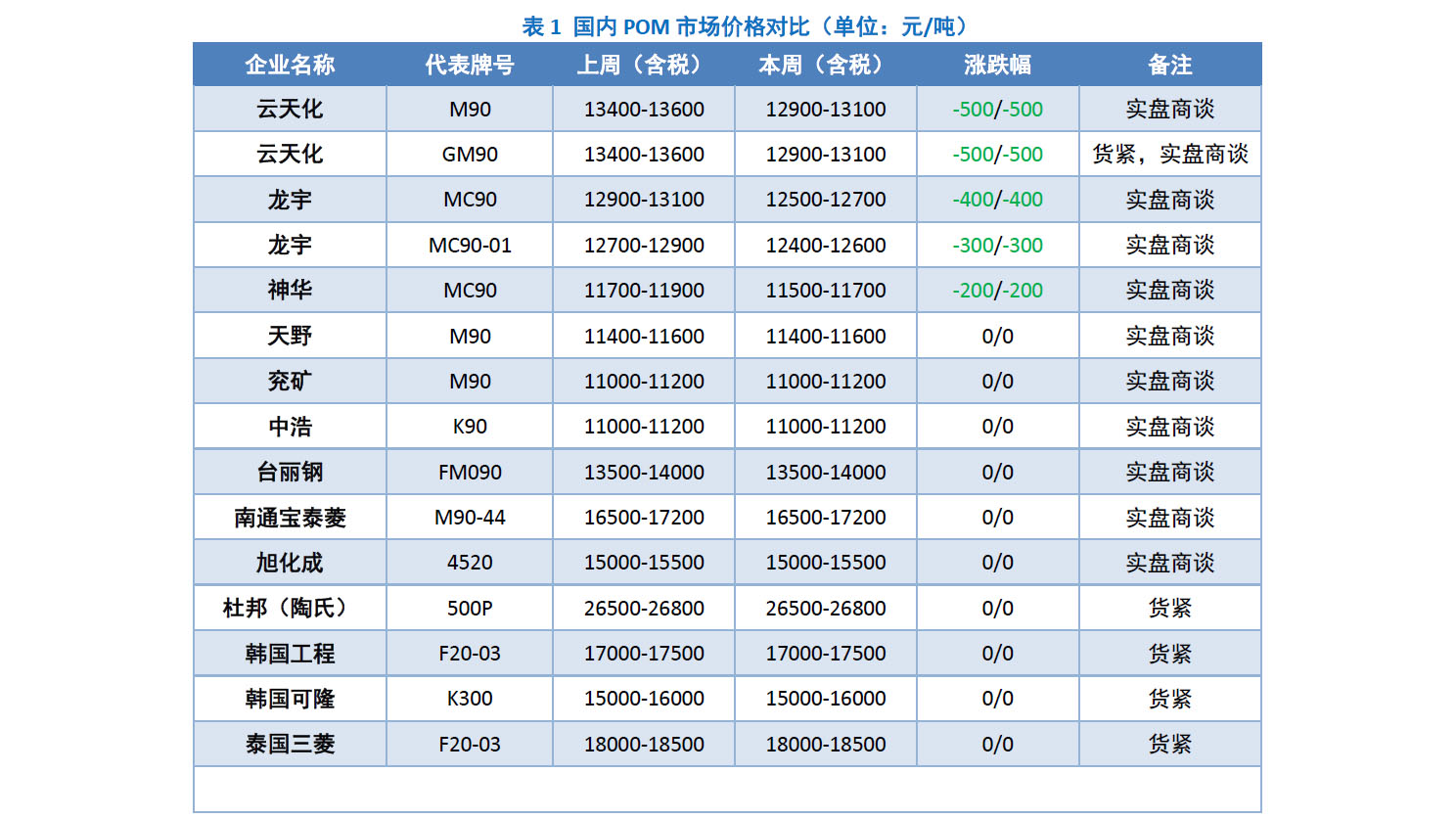 表 1 国内 POM 市场价格对比（单位：元/吨）

| 企业名称 | 代表牌号 | 上周（含税） | 本周（含税） | 涨跌幅 | 备注 |
|---|---|---|---|---|---|
| 云天化 | M90 | 13400-13600 | 12900-13100 | -500/-500 | 实盘商谈 |
| 云天化 | GM90 | 13400-13600 | 12900-13100 | -500/-500 | 货紧，实盘商谈 |
| 龙宇 | MC90 | 12900-13100 | 12500-12700 | -400/-400 | 实盘商谈 |
| 龙宇 | MC90-01 | 12700-12900 | 12400-12600 | -300/-300 | 实盘商谈 |
| 神华 | MC90 | 11700-11900 | 11500-11700 | -200/-200 | 实盘商谈 |
| 天野 | M90 | 11400-11600 | 11400-11600 | 0/0 | 实盘商谈 |
| 兖矿 | M90 | 11000-11200 | 11000-11200 | 0/0 | 实盘商谈 |
| 中浩 | K90 | 11000-11200 | 11000-11200 | 0/0 | 实盘商谈 |
| 台丽钢 | FM090 | 13500-14000 | 13500-14000 | 0/0 | 实盘商谈 |
| 南通宝泰菱 | M90-44 | 16500-17200 | 16500-17200 | 0/0 | 实盘商谈 |
| 旭化成 | 4520 | 15000-15500 | 15000-15500 | 0/0 | 实盘商谈 |
| 杜邦（陶氏） | 500P | 26500-26800 | 26500-26800 | 0/0 | 货紧 |
| 韩国工程 | F20-03 | 17000-17500 | 17000-17500 | 0/0 | 货紧 |
| 韩国可隆 | K300 | 15000-16000 | 15000-16000 | 0/0 | 货紧 |
| 泰国三菱 | F20-03 | 18000-18500 | 18000-18500 | 0/0 | 货紧 |